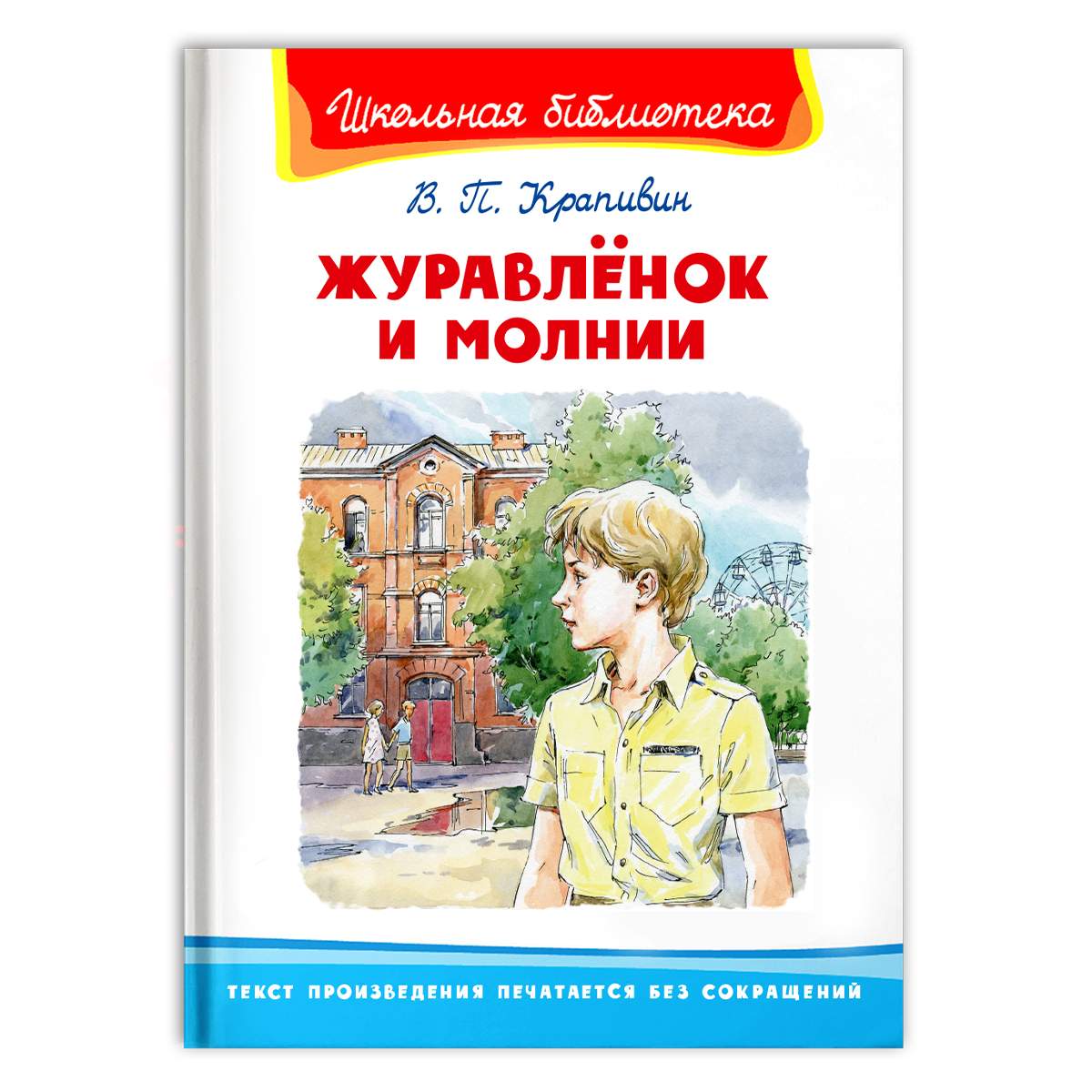 Школьная библиотека

В. П. Крапивин

ЖУРАВЛЁНОК И МОЛНИИ

ТЕКСТ ПРОИЗВЕДЕНИЯ ПЕЧАТАЕТСЯ БЕЗ СОКРАЩЕНИЙ